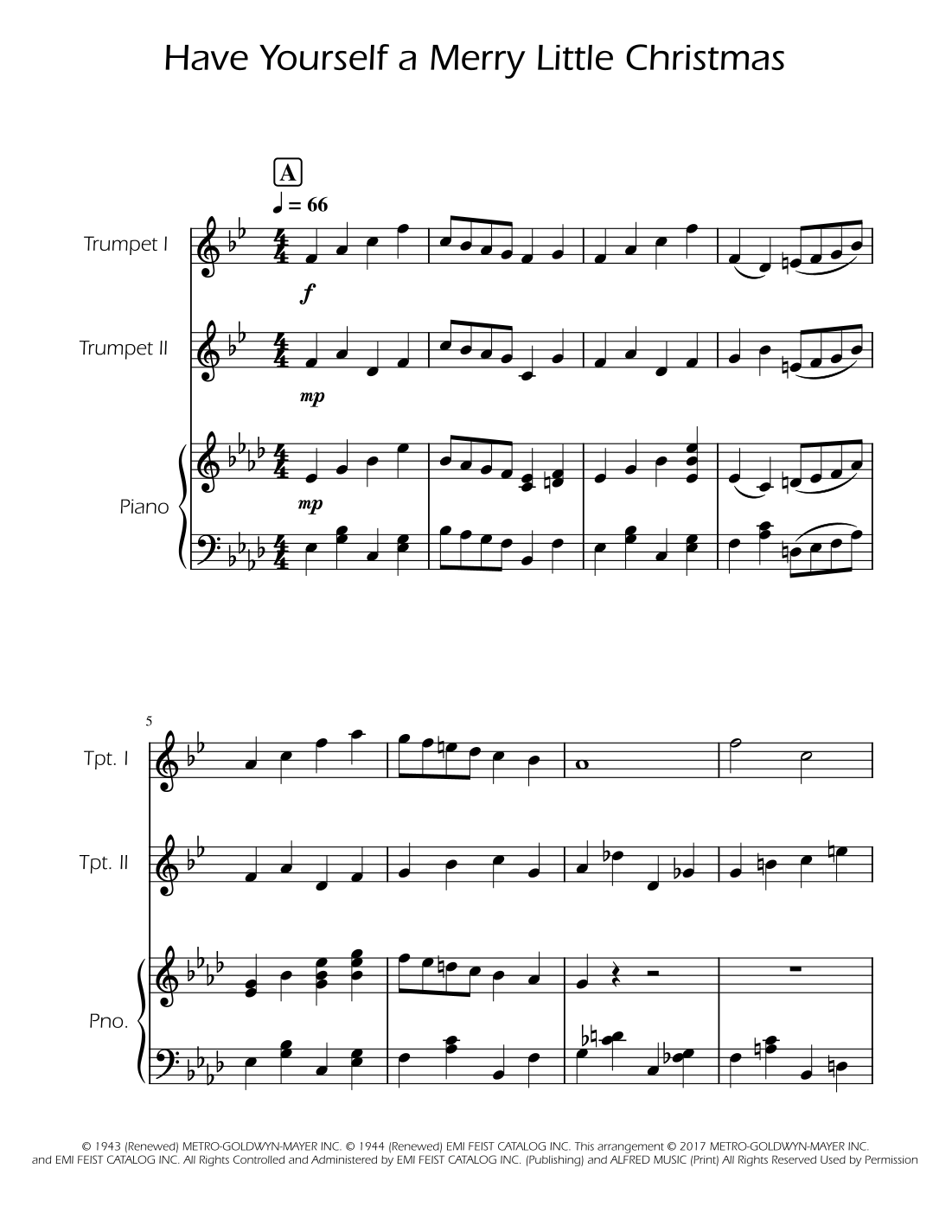 Have Yourself a Merry Little Christmas

A

♩ = 66

Trumpet I

f

Trumpet II

mp

Piano

mp

5

Tpt. I

Tpt. II

Pno.

© 1943 (Renewed) METRO-GOLDWYN-MAYER INC. © 1944 (Renewed) EMI FEIST CATALOG INC. This arrangement © 2017 METRO-GOLDWYN-MAYER INC. and EMI FEIST CATALOG INC. All Rights Controlled and Administered by EMI FEIST CATALOG INC. (Publishing) and ALFRED MUSIC (Print) All Rights Reserved Used by Permission